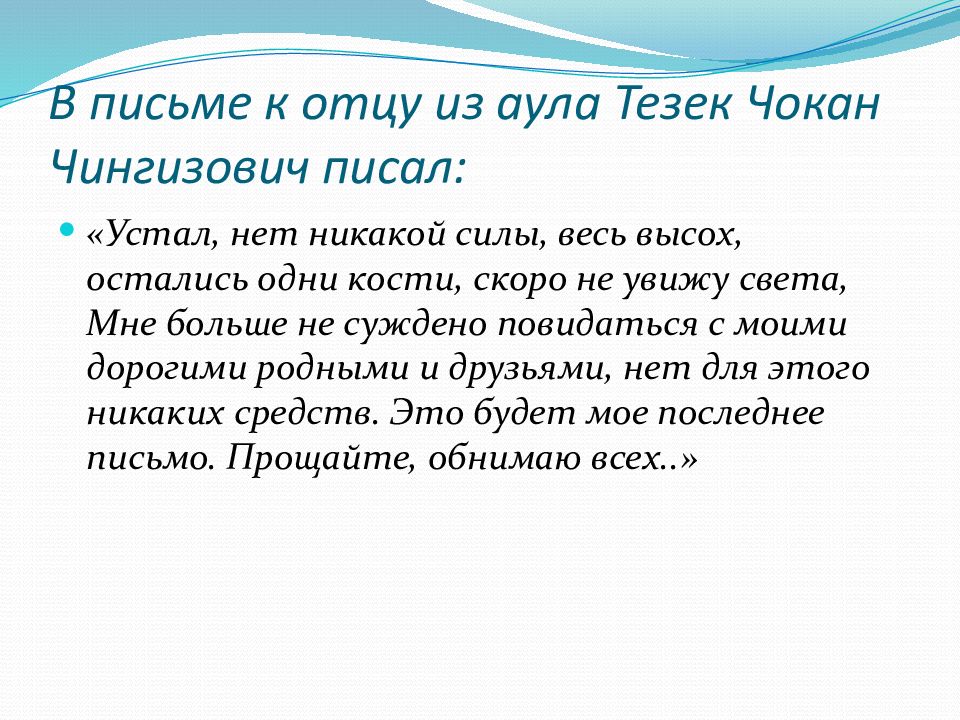 В письме к отцу из аула Тезек Чокан Чингизович писал:

«Устал, нет никакой силы, весь высох, остались одни кости, скоро не увижу света, Мне больше не суждено повидаться с моими дорогими родными и друзьями, нет для этого никаких средств. Это будет мое последнее письмо. Прощайте, обнимаю всех..»